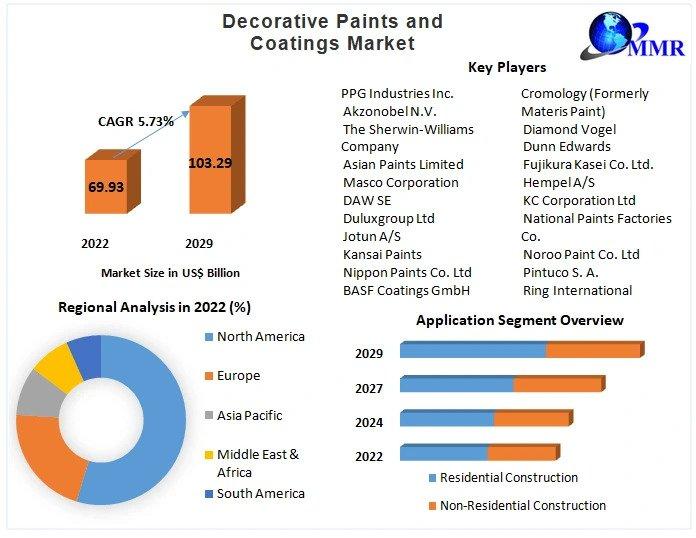 Decorative Paints and Coatings Market

MMR

CAGR 5.73%

69.93

103.29

2022

2029

Market Size in US$ Billion

Key Players

PPG Industries Inc.
Akzonobel N.V.
The Sherwin-Williams Company
Asian Paints Limited
Masco Corporation
DAW SE
Duluxgroup Ltd
Jotun A/S
Kansai Paints
Nippon Paints Co. Ltd
BASF Coatings GmbH

Cromology (Formerly Materis Paint)
Diamond Vogel
Dunn Edwards
Fujikura Kasei Co. Ltd.
Hempel A/S
KC Corporation Ltd
National Paints Factories Co.
Noroo Paint Co. Ltd
Pintuco S. A.
Ring International

Regional Analysis in 2022 (%)

North America
Europe
Asia Pacific
Middle East & Africa
South America

Application Segment Overview

2029
2027
2024
2022

Residential Construction
Non-Residential Construction